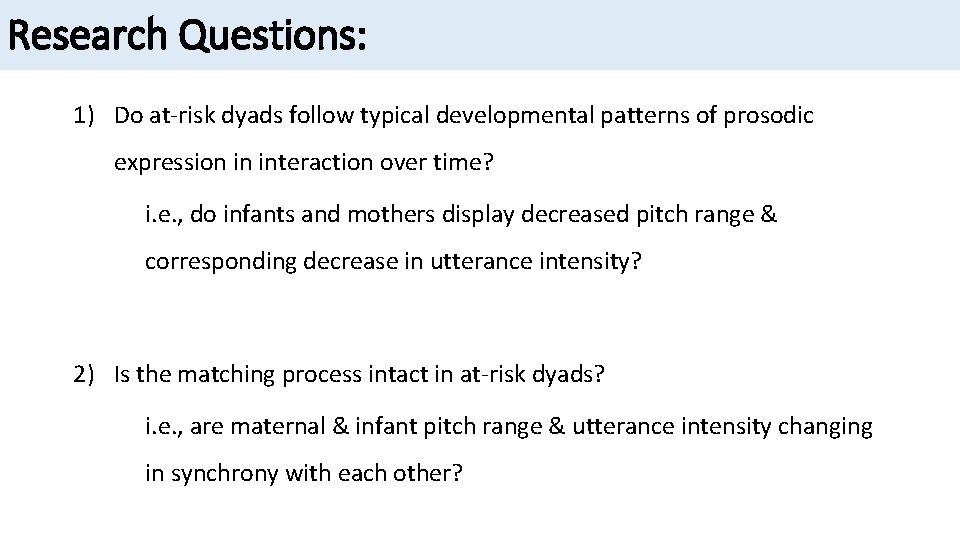 Research Questions:

1) Do at-risk dyads follow typical developmental patterns of prosodic expression in interaction over time?

i.e., do infants and mothers display decreased pitch range & corresponding decrease in utterance intensity?

2) Is the matching process intact in at-risk dyads?

i.e., are maternal & infant pitch range & utterance intensity changing in synchrony with each other?